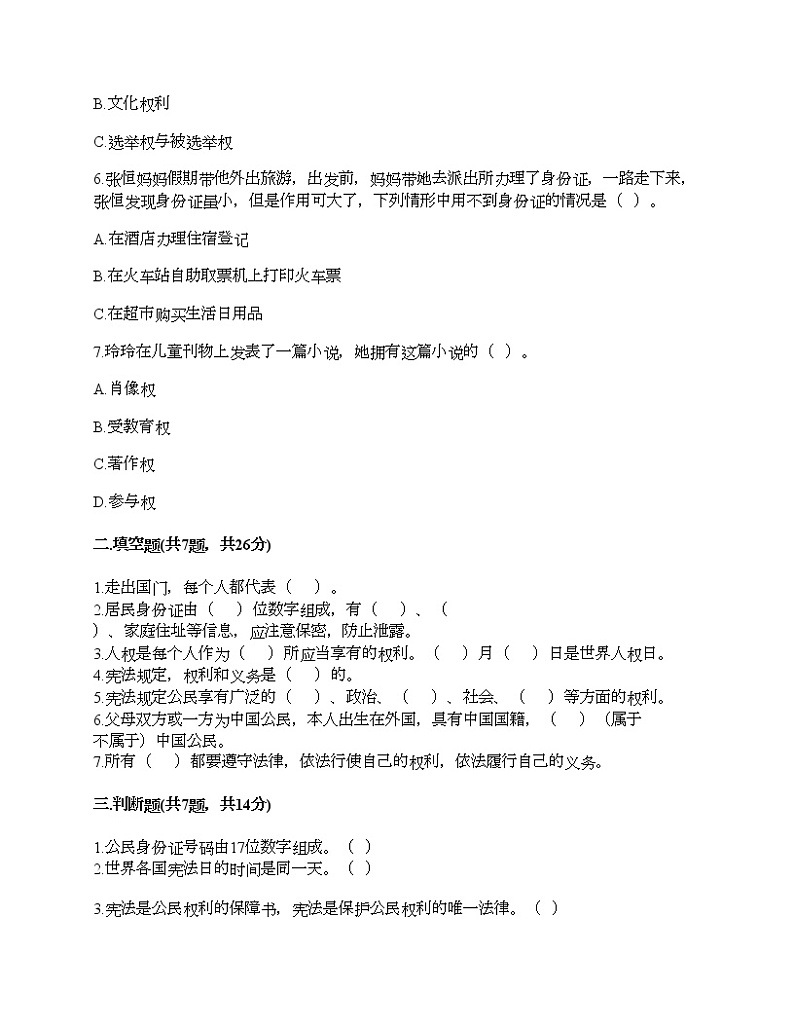 B.文化权利

C.选举权与被选举权

6.张恒妈妈假期带他外出旅游，出发前，妈妈带她去派出所办理了身份证，一路走下来，张恒发现身份证虽小，但是作用可大了，下列情形中用不到身份证的情况是（ ）。

A.在酒店办理住宿登记

B.在火车站自助取票机上打印火车票

C.在超市购买生活日用品

7.玲玲在儿童刊物上发表了一篇小说，她拥有这篇小说的（ ）。

A.肖像权

B.受教育权

C.著作权

D.参与权

二.填空题(共7题，共26分)

1.走出国门，每个人都代表（ ）。
2.居民身份证由（ ）位数字组成，有（ ）、（ ）、家庭住址等信息，应注意保密，防止泄露。
3.人权是每个人作为（ ）所应当享有的权利。（ ）月（ ）日是世界人权日。
4.宪法规定，权利和义务是（ ）的。
5.宪法规定公民享有广泛的（ ）、政治、（ ）、社会、（ ）等方面的权利。
6.父母双方或一方为中国公民，本人出生在外国，具有中国国籍，（ ）（属于 不属于）中国公民。
7.所有（ ）都要遵守法律，依法行使自己的权利，依法履行自己的义务。

三.判断题(共7题，共14分)

1.公民身份证号码由17位数字组成。（ ）
2.世界各国宪法日的时间是同一天。（ ）

3.宪法是公民权利的保障书，宪法是保护公民权利的唯一法律。（ ）